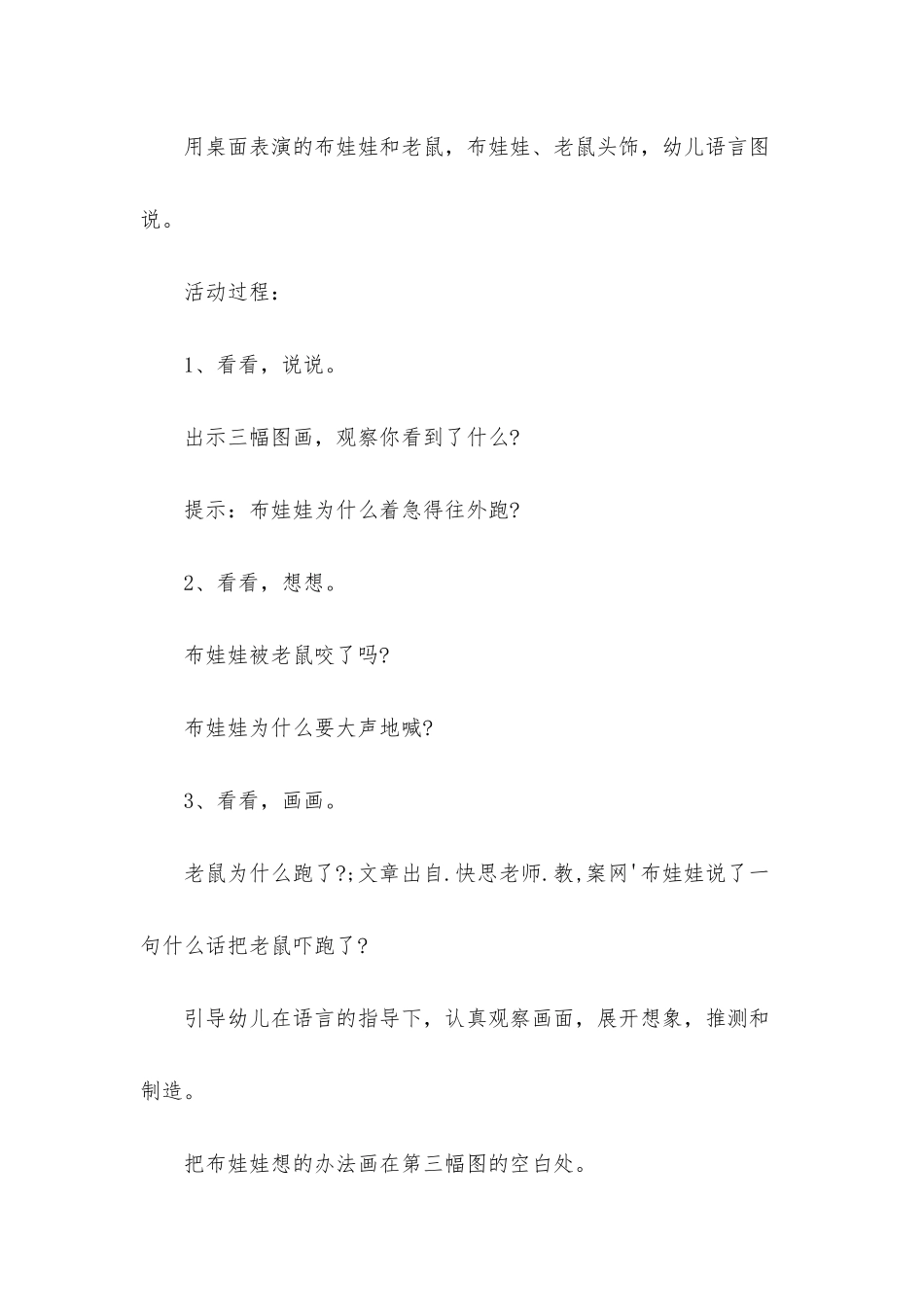 用桌面表演的布娃娃和老鼠，布娃娃、老鼠头饰，幼儿语言图说。

活动过程：

1、看看，说说。

出示三幅图画，观察你看到了什么?

提示：布娃娃为什么着急得往外跑?

2、看看，想想。

布娃娃被老鼠咬了吗?

布娃娃为什么要大声地喊?

3、看看，画画。

老鼠为什么跑了?;文章出自.快思老师.教,案网'布娃娃说了一句什么话把老鼠吓跑了?

引导幼儿在语言的指导下，认真观察画面，展开想象，推测和制造。

把布娃娃想的办法画在第三幅图的空白处。